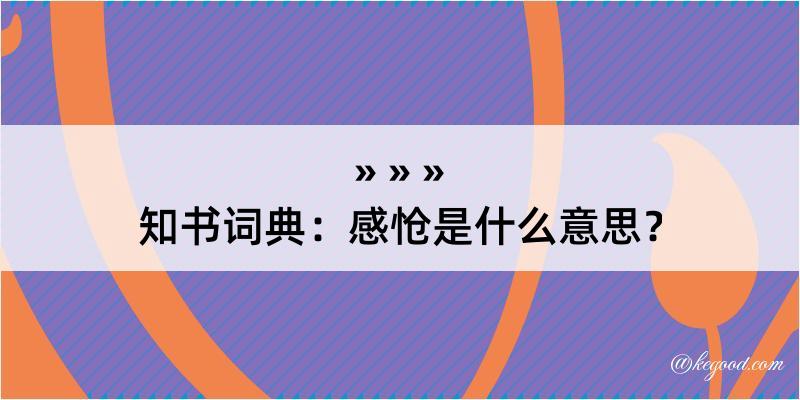 » » »
知书词典：感怆是什么意思？

@kegood.com